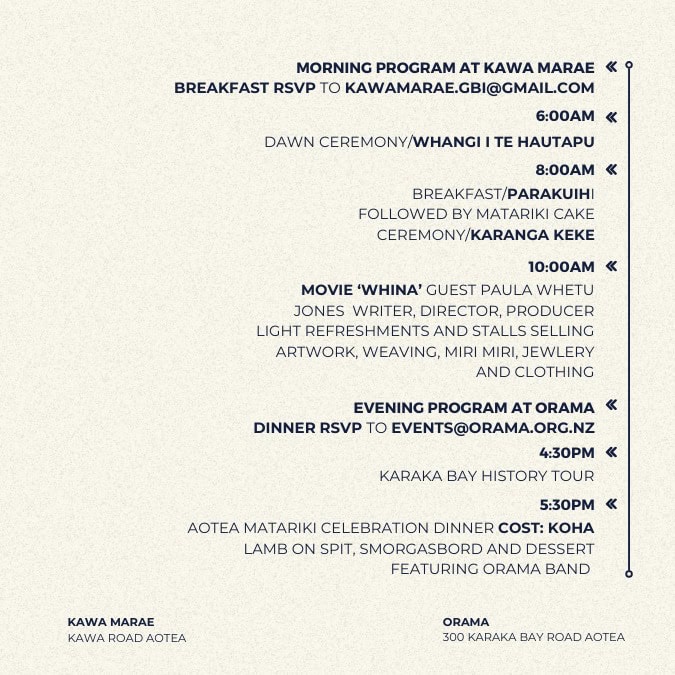 MORNING PROGRAM AT KAWA MARAE «
BREAKFAST RSVP TO KAWAMARAE.GBI@GMAIL.COM

6:00AM «

DAWN CEREMONY/WHANGI I TE HAUTAPU

8:00AM «

BREAKFAST/PARAKUIHI
FOLLOWED BY MATARIKI CAKE CEREMONY/KARANGA KEKE

10:00AM «

MOVIE 'WHINA' GUEST PAULA WHETU JONES WRITER, DIRECTOR, PRODUCER
LIGHT REFRESHMENTS AND STALLS SELLING ARTWORK, WEAVING, MIRI MIRI, JEWLERY AND CLOTHING

EVENING PROGRAM AT ORAMA «
DINNER RSVP TO EVENTS@ORAMA.ORG.NZ

4:30PM «

KARAKA BAY HISTORY TOUR

5:30PM «

AOTEA MATARIKI CELEBRATION DINNER COST: KOHA
LAMB ON SPIT, SMORGASBORD AND DESSERT
FEATURING ORAMA BAND

KAWA MARAE
KAWA ROAD AOTEA

ORAMA
300 KARAKA BAY ROAD AOTEA